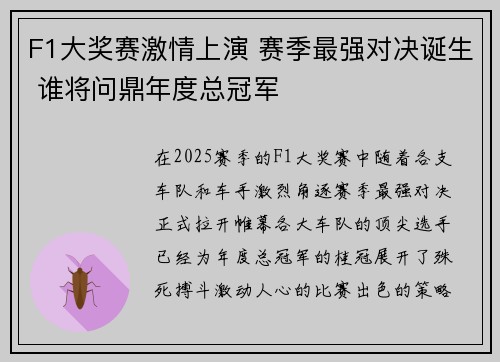 F1大奖赛激情上演 赛季最强对决诞生 谁将问鼎年度总冠军

在2025赛季的F1大奖赛中随着各支车队和车手激烈角逐赛季最强对决正式拉开帷幕各大车队的顶尖选手已经为年度总冠军的桂冠展开了殊死搏斗激动人心的比赛出色的策略